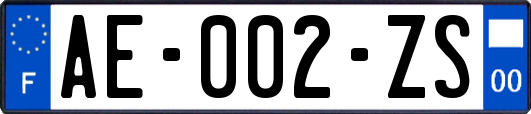 F

AE-002-ZS

00